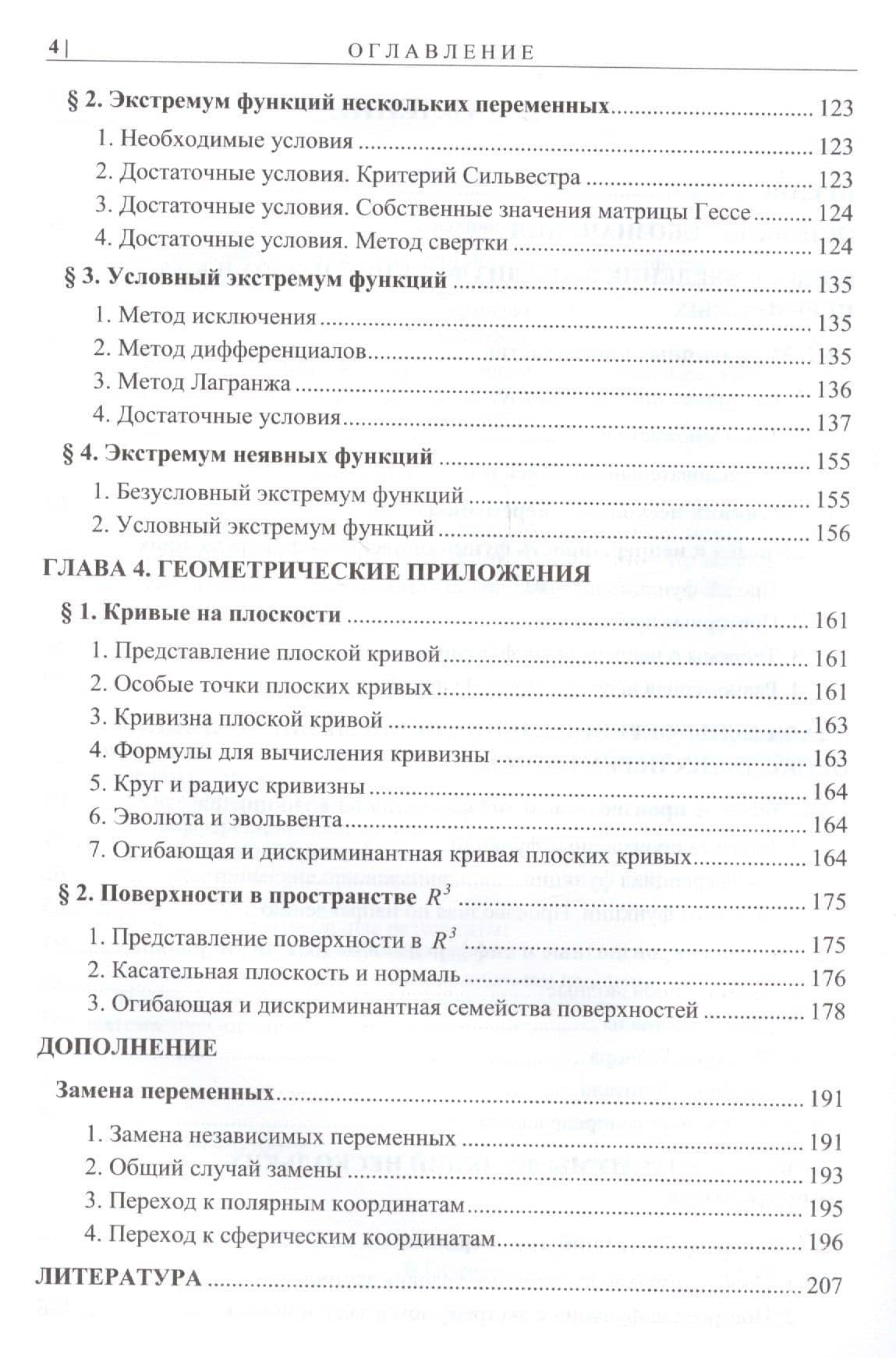 4 | ОГЛАВЛЕНИЕ

§ 2. Экстремум функций нескольких переменных 123

1. Необходимые условия 123

2. Достаточные условия. Критерий Сильвестра 123

3. Достаточные условия. Собственные значения матрицы Гессе 124

4. Достаточные условия. Метод свертки 124

§ 3. Условный экстремум функций 135

1. Метод исключения 135

2. Метод дифференциалов 135

3. Метод Лагранжа 136

4. Достаточные условия 137

§ 4. Экстремум неявных функций 155

1. Безусловный экстремум функций 155

2. Условный экстремум функций 156

ГЛАВА 4. ГЕОМЕТРИЧЕСКИЕ ПРИЛОЖЕНИЯ

§ 1. Кривые на плоскости 161

1. Представление плоской кривой 161

2. Особые точки плоских кривых 161

3. Кривизна плоской кривой 163

4. Формулы для вычисления кривизны 163

5. Круг и радиус кривизны 164

6. Эволюта и эвольвента 164

7. Огибающая и дискриминантная кривая плоских кривых 164

§ 2. Поверхности в пространстве $R^3$ 175

1. Представление поверхности в $R^3$ 175

2. Касательная плоскость и нормаль 176

3. Огибающая и дискриминантная семейства поверхностей 178

ДОПОЛНЕНИЕ

Замена переменных 191

1. Замена независимых переменных 191

2. Общий случай замены 193

3. Переход к полярным координатам 195

4. Переход к сферическим координатам 196

ЛИТЕРАТУРА 207